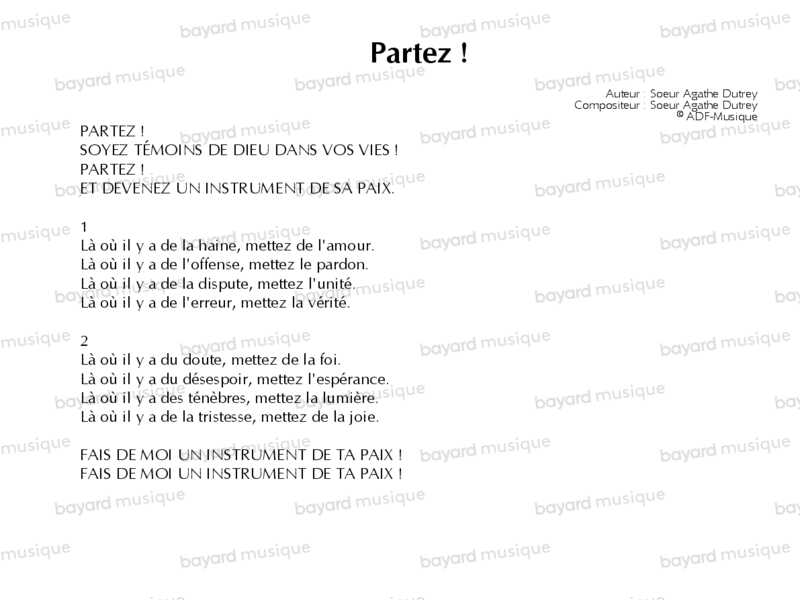 Partez !

Auteur : Soeur Agathe Dutrey
Compositeur : Soeur Agathe Dutrey
© ADF-Musique

PARTEZ !
SOYEZ TÉMOINS DE DIEU DANS VOS VIES !
PARTEZ !
ET DEVENEZ UN INSTRUMENT DE SA PAIX.

1
Là où il y a de la haine, mettez de l'amour.
Là où il y a de l'offense, mettez le pardon.
Là où il y a de la dispute, mettez l'unité.
Là où il y a de l'erreur, mettez la vérité.

2
Là où il y a du doute, mettez de la foi.
Là où il y a du désespoir, mettez l'espérance.
Là où il y a des ténèbres, mettez la lumière.
Là où il y a de la tristesse, mettez de la joie.

FAIS DE MOI UN INSTRUMENT DE TA PAIX !
FAIS DE MOI UN INSTRUMENT DE TA PAIX !

bayard musique